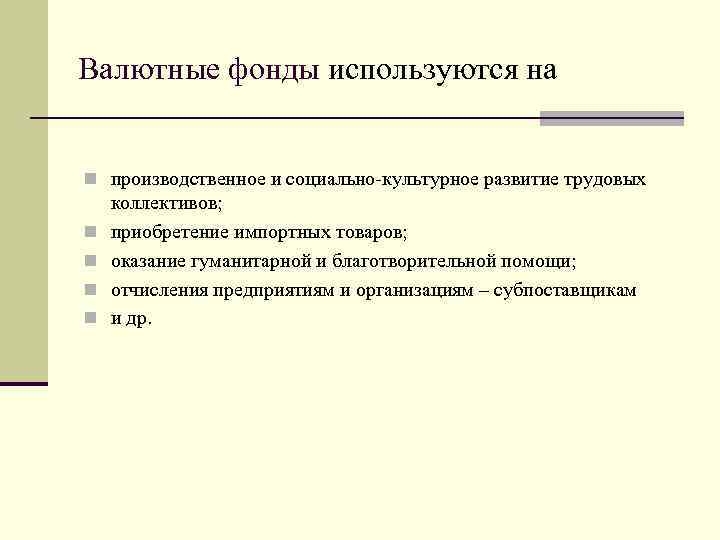 Валютные фонды используются на

- производственное и социально-культурное развитие трудовых коллективов;
- приобретение импортных товаров;
- оказание гуманитарной и благотворительной помощи;
- отчисления предприятиям и организациям – субпоставщикам
- и др.